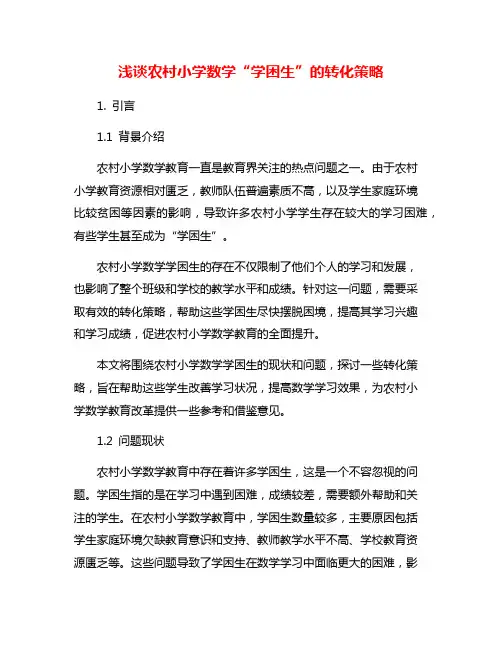 浅谈农村小学数学“学困生”的转化策略

1. 引言

1.1 背景介绍

农村小学数学教育一直是教育界关注的热点问题之一。由于农村小学教育资源相对匮乏，教师队伍普遍素质不高，以及学生家庭环境比较贫困等因素的影响，导致许多农村小学学生存在较大的学习困难，有些学生甚至成为“学困生”。

农村小学数学学困生的存在不仅限制了他们个人的学习和发展，也影响了整个班级和学校的教学水平和成绩。针对这一问题，需要采取有效的转化策略，帮助这些学困生尽快摆脱困境，提高其学习兴趣和学习成绩，促进农村小学数学教育的全面提升。

本文将围绕农村小学数学学困生的现状和问题，探讨一些转化策略，旨在帮助这些学生改善学习状况，提高数学学习效果，为农村小学数学教育改革提供一些参考和借鉴意见。

1.2 问题现状

农村小学数学教育中存在着许多学困生，这是一个不容忽视的问题。学困生指的是在学习中遇到困难，成绩较差，需要额外帮助和关注的学生。在农村小学数学教育中，学困生数量较多，主要原因包括学生家庭环境欠缺教育意识和支持、教师教学水平不高、学校教育资源匮乏等。这些问题导致了学困生在数学学习中面临更大的困难，影